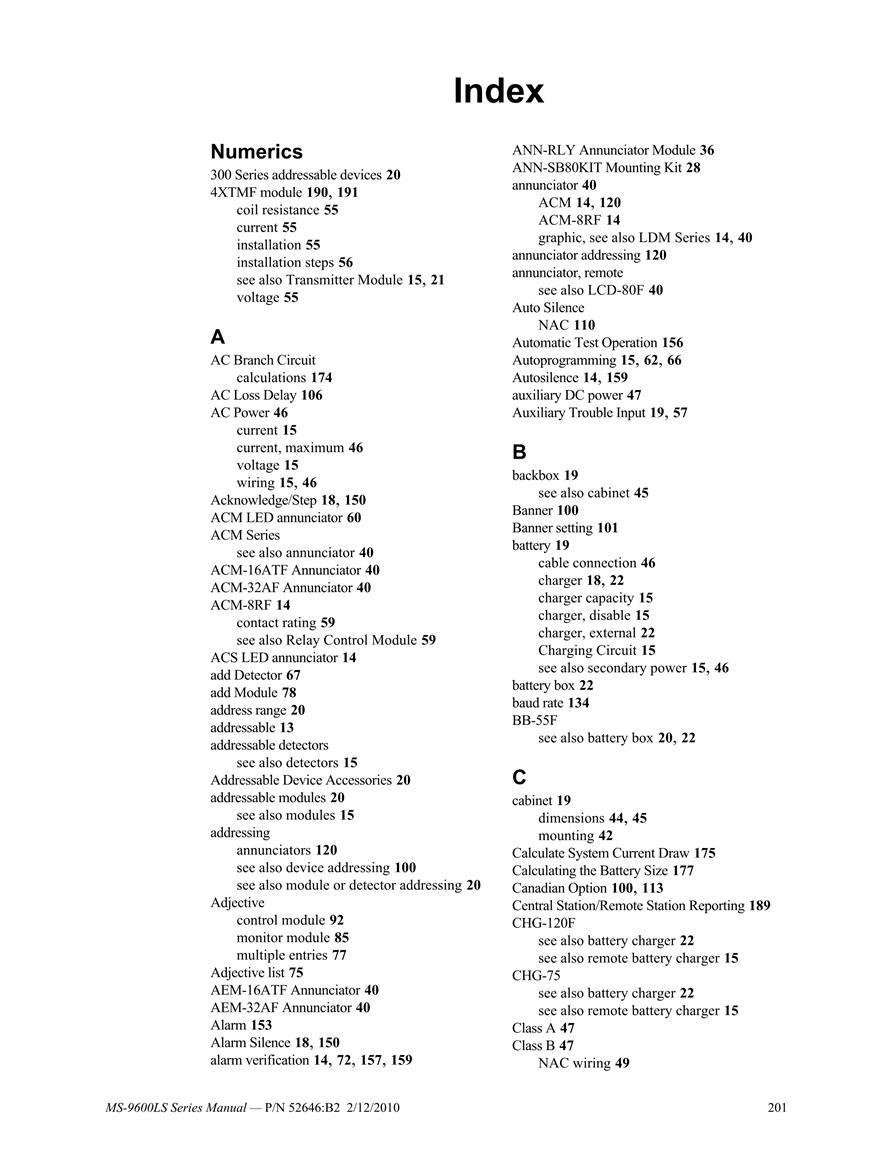 Index

Numerics
300 Series addressable devices 20
4XTMF module 190, 191
coil resistance 55
current 55
installation 55
installation steps 56
see also Transmitter Module 15, 21
voltage 55

A
AC Branch Circuit
calculations 174
AC Loss Delay 106
AC Power 46
current 15
current, maximum 46
voltage 15
wiring 15, 46
Acknowledge/Step 18, 150
ACM LED annunciator 60
ACM Series
see also annunciator 40
ACM-16ATF Annunciator 40
ACM-32AF Annunciator 40
ACM-8RF 14
contact rating 59
see also Relay Control Module 59
ACS LED annunciator 14
add Detector 67
add Module 78
address range 20
addressable 13
addressable detectors
see also detectors 15
Addressable Device Accessories 20
addressable modules 20
see also modules 15
addressing
annunciators 120
see also device addressing 100
see also module or detector addressing 20
Adjective
control module 92
monitor module 85
multiple entries 77
Adjective list 75
AEM-16ATF Annunciator 40
AEM-32AF Annunciator 40
Alarm 153
Alarm Silence 18, 150
alarm verification 14, 72, 157, 159

ANN-RLY Annunciator Module 36
ANN-SB80KIT Mounting Kit 28
annunciator 40
ACM 14, 120
ACM-8RF 14
graphic, see also LDM Series 14, 40
annunciator addressing 120
annunciator, remote
see also LCD-80F 40
Auto Silence
NAC 110
Automatic Test Operation 156
Autoprogramming 15, 62, 66
Autosilence 14, 159
auxiliary DC power 47
Auxiliary Trouble Input 19, 57

B
backbox 19
see also cabinet 45
Banner 100
Banner setting 101
battery 19
cable connection 46
charger 18, 22
charger capacity 15
charger, disable 15
charger, external 22
Charging Circuit 15
see also secondary power 15, 46
battery box 22
baud rate 134
BB-55F
see also battery box 20, 22

C
cabinet 19
dimensions 44, 45
mounting 42
Calculate System Current Draw 175
Calculating the Battery Size 177
Canadian Option 100, 113
Central Station/Remote Station Reporting 189
CHG-120F
see also battery charger 22
see also remote battery charger 15
CHG-75
see also battery charger 22
see also remote battery charger 15
Class A 47
Class B 47
NAC wiring 49

MS-9600LS Series Manual — P/N 52646:B2 2/12/2010 201